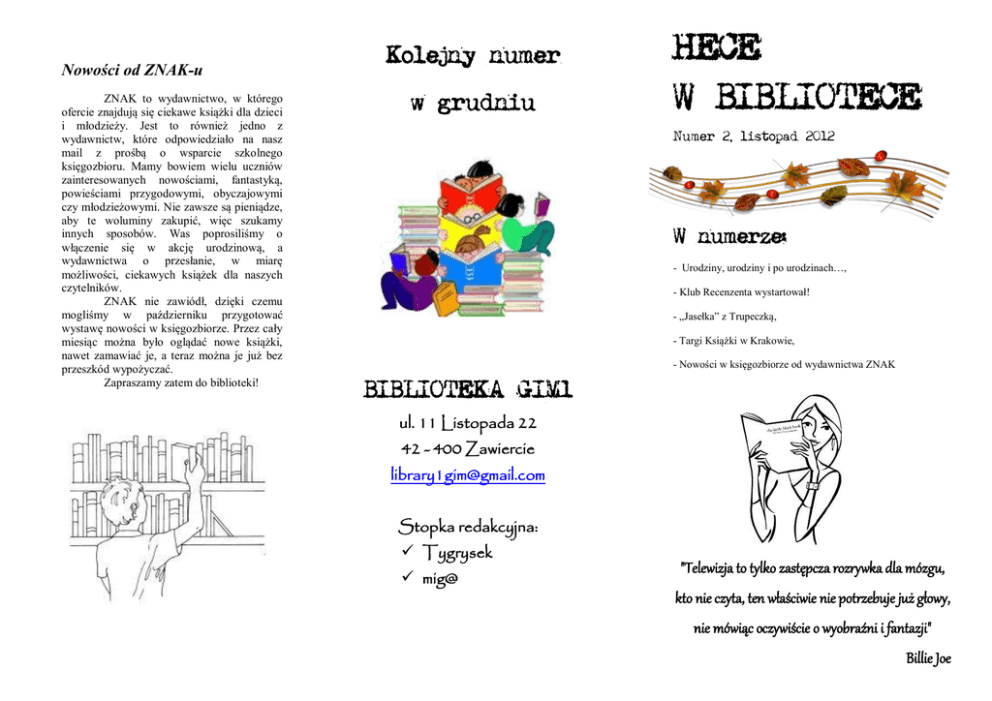 Nowości od ZNAK-u

ZNAK to wydawnictwo, w którego ofercie znajdują się ciekawe książki dla dzieci i młodzieży. Jest to również jedno z wydawnictw, które odpowiedziało na nasz mail z prośbą o wsparcie szkolnego księgozbioru. Mamy bowiem wielu uczniów zainteresowanych nowościami, fantastyką, powieściami przygodowymi, obyczajowymi czy młodzieżowymi. Nie zawsze są pieniądze, aby te woluminy zakupić, więc szukamy innych sposobów. Was poprosiliśmy o włączenie się w akcję urodzinową, a wydawnictwa o przesłanie, w miarę możliwości, ciekawych książek dla naszych czytelników.

ZNAK nie zawiódł, dzięki czemu mogliśmy w październiku przygotować wystawę nowości w księgozbiorze. Przez cały miesiąc można było oglądać nowe książki, nawet zamawiać je, a teraz można je już bez przeszkód wypożyczać.

Zapraszamy zatem do biblioteki!

Kolejny numer w grudniu

BIBLIOTEKA GIM1

ul. 11 Listopada 22

42 - 400 Zawiercie

library1gim@gmail.com

Stopka redakcyjna:
✓ Tygrysek
✓ mig@

HECE W BIBLIOTECE

Numer 2, listopad 2012

W numerze:

- Urodziny, urodziny i po urodzinach…,

- Klub Recenzenta wystartował!

- „Jasełka" z Trupeczką,

- Targi Książki w Krakowie,

- Nowości w księgozbiorze od wydawnictwa ZNAK

"Telewizja to tylko zastępcza rozrywka dla mózgu, kto nie czyta, ten właściwie nie potrzebuje już głowy, nie mówiąc oczywiście o wyobraźni i fantazji"

Billie Joe